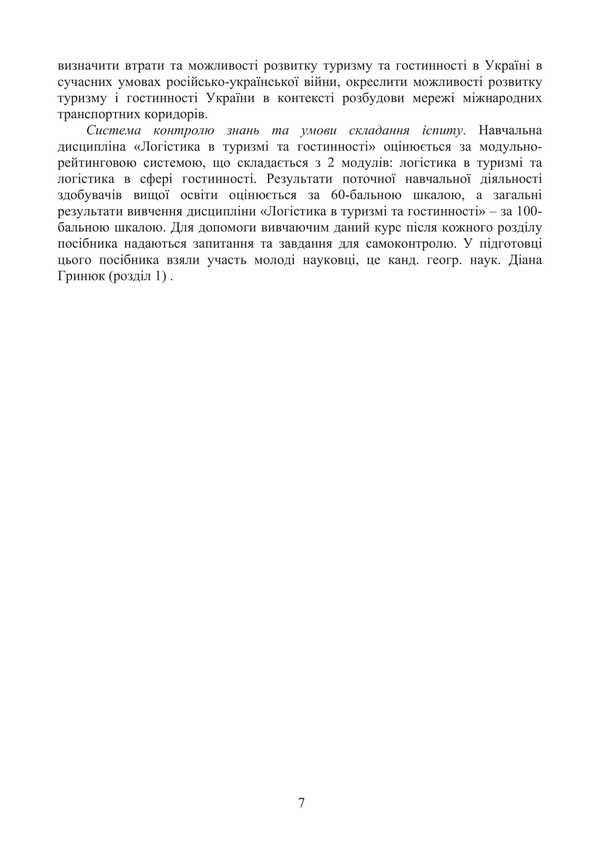 визначити втрати та можливості розвитку туризму та гостинності в Україні в сучасних умовах російсько-української війни, окреслити можливості розвитку туризму і гостинності України в контексті розбудови мережі міжнародних транспортних коридорів.

Система контролю знань та умови складання іспиту. Навчальна дисципліна «Логістика в туризмі та гостинності» оцінюється за модульно-рейтинговою системою, що складається з 2 модулів: логістика в туризмі та логістика в сфері гостинності. Результати поточної навчальної діяльності здобувачів вищої освіти оцінюється за 60-бальною шкалою, а загальні результати вивчення дисципліни «Логістика в туризмі та гостинності» – за 100-бальною шкалою. Для допомоги вивчаючим даний курс після кожного розділу посібника надаються запитання та завдання для самоконтролю. У підготовці цього посібника взяли участь молоді науковці, це канд. геогр. наук. Діана Гринюк (розділ 1) .

7